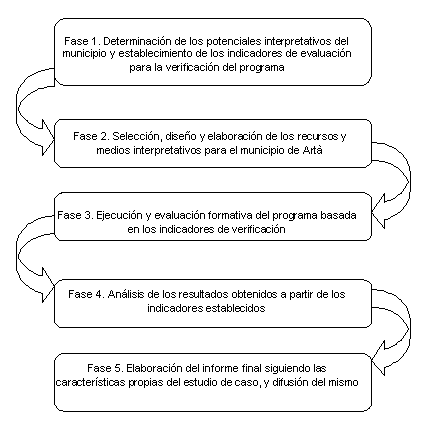 Fase 1. Determinación de los potenciales interpretativos del municipio y establecimiento de los indicadores de evaluación para la verificación del programa

Fase 2. Selección, diseño y elaboración de los recursos y medios interpretativos para el municipio de Artà

Fase 3. Ejecución y evaluación formativa del programa basada en los indicadores de verificación

Fase 4. Análisis de los resultados obtenidos a partir de los indicadores establecidos

Fase 5. Elaboración del informe final siguiendo las características propias del estudio de caso, y difusión del mismo